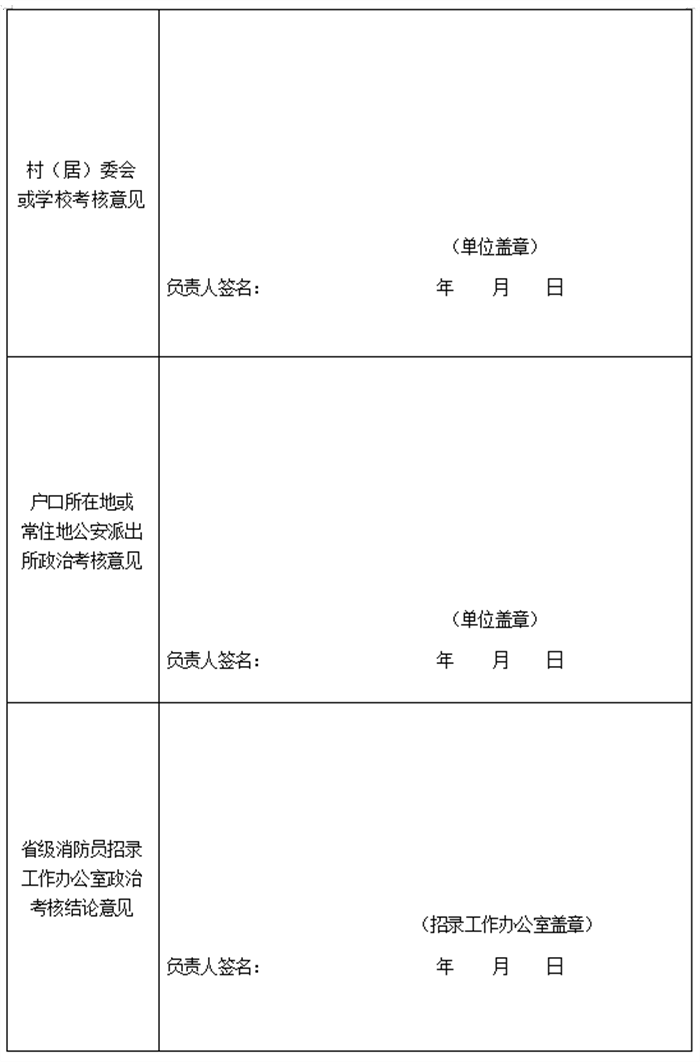 | | |
|---|---|
| 村（居）委会或学校考核意见 | （单位盖章）<br>负责人签名： 年 月 日 |
| 户口所在地或常住地公安派出所政治考核意见 | （单位盖章）<br>负责人签名： 年 月 日 |
| 省级消防员招录工作办公室政治考核结论意见 | （招录工作办公室盖章）<br>负责人签名： 年 月 日 |